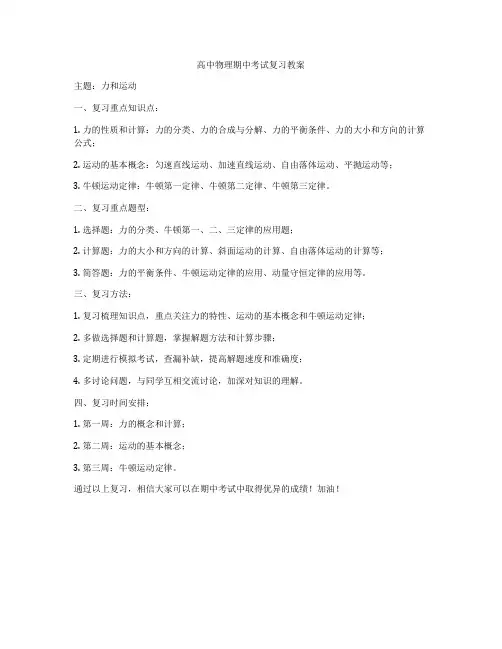 高中物理期中考试复习教案

主题：力和运动

一、复习重点知识点：

1. 力的性质和计算：力的分类、力的合成与分解、力的平衡条件、力的大小和方向的计算公式；

2. 运动的基本概念：匀速直线运动、加速直线运动、自由落体运动、平抛运动等；

3. 牛顿运动定律：牛顿第一定律、牛顿第二定律、牛顿第三定律。

二、复习重点题型：

1. 选择题：力的分类、牛顿第一、二、三定律的应用题；

2. 计算题：力的大小和方向的计算、斜面运动的计算、自由落体运动的计算等；

3. 简答题：力的平衡条件、牛顿运动定律的应用、动量守恒定律的应用等。

三、复习方法：

1. 复习梳理知识点，重点关注力的特性、运动的基本概念和牛顿运动定律；

2. 多做选择题和计算题，掌握解题方法和计算步骤；

3. 定期进行模拟考试，查漏补缺，提高解题速度和准确度；

4. 多讨论问题，与同学互相交流讨论，加深对知识的理解。

四、复习时间安排：

1. 第一周：力的概念和计算；

2. 第二周：运动的基本概念；

3. 第三周：牛顿运动定律。

通过以上复习，相信大家可以在期中考试中取得优异的成绩！加油！